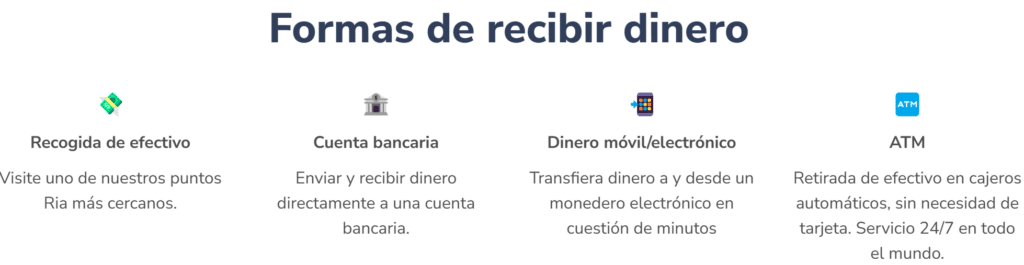 Formas de recibir dinero

Recogida de efectivo

Visite uno de nuestros puntos Ria más cercanos.

Cuenta bancaria

Enviar y recibir dinero directamente a una cuenta bancaria.

Dinero móvil/electrónico

Transfiera dinero a y desde un monedero electrónico en cuestión de minutos

ATM

ATM

Retirada de efectivo en cajeros automáticos, sin necesidad de tarjeta. Servicio 24/7 en todo el mundo.